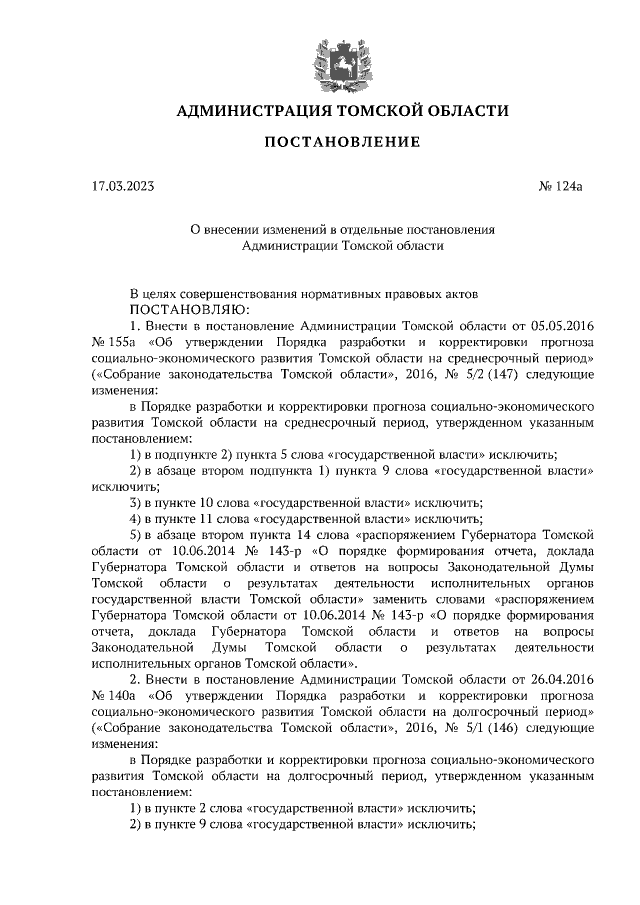 АДМИНИСТРАЦИЯ ТОМСКОЙ ОБЛАСТИ

ПОСТАНОВЛЕНИЕ

17.03.2023 № 124а

О внесении изменений в отдельные постановления Администрации Томской области

В целях совершенствования нормативных правовых актов
ПОСТАНОВЛЯЮ:

1. Внести в постановление Администрации Томской области от 05.05.2016 № 155а «Об утверждении Порядка разработки и корректировки прогноза социально-экономического развития Томской области на среднесрочный период» («Собрание законодательства Томской области», 2016, № 5/2 (147) следующие изменения:

в Порядке разработки и корректировки прогноза социально-экономического развития Томской области на среднесрочный период, утвержденном указанным постановлением:

1) в подпункте 2) пункта 5 слова «государственной власти» исключить;

2) в абзаце втором подпункта 1) пункта 9 слова «государственной власти» исключить;

3) в пункте 10 слова «государственной власти» исключить;

4) в пункте 11 слова «государственной власти» исключить;

5) в абзаце втором пункта 14 слова «распоряжением Губернатора Томской области от 10.06.2014 № 143-р «О порядке формирования отчета, доклада Губернатора Томской области и ответов на вопросы Законодательной Думы Томской области о результатах деятельности исполнительных органов государственной власти Томской области» заменить словами «распоряжением Губернатора Томской области от 10.06.2014 № 143-р «О порядке формирования отчета, доклада Губернатора Томской области и ответов на вопросы Законодательной Думы Томской области о результатах деятельности исполнительных органов Томской области».

2. Внести в постановление Администрации Томской области от 26.04.2016 № 140а «Об утверждении Порядка разработки и корректировки прогноза социально-экономического развития Томской области на долгосрочный период» («Собрание законодательства Томской области», 2016, № 5/1 (146) следующие изменения:

в Порядке разработки и корректировки прогноза социально-экономического развития Томской области на долгосрочный период, утвержденном указанным постановлением:

1) в пункте 2 слова «государственной власти» исключить;

2) в пункте 9 слова «государственной власти» исключить;